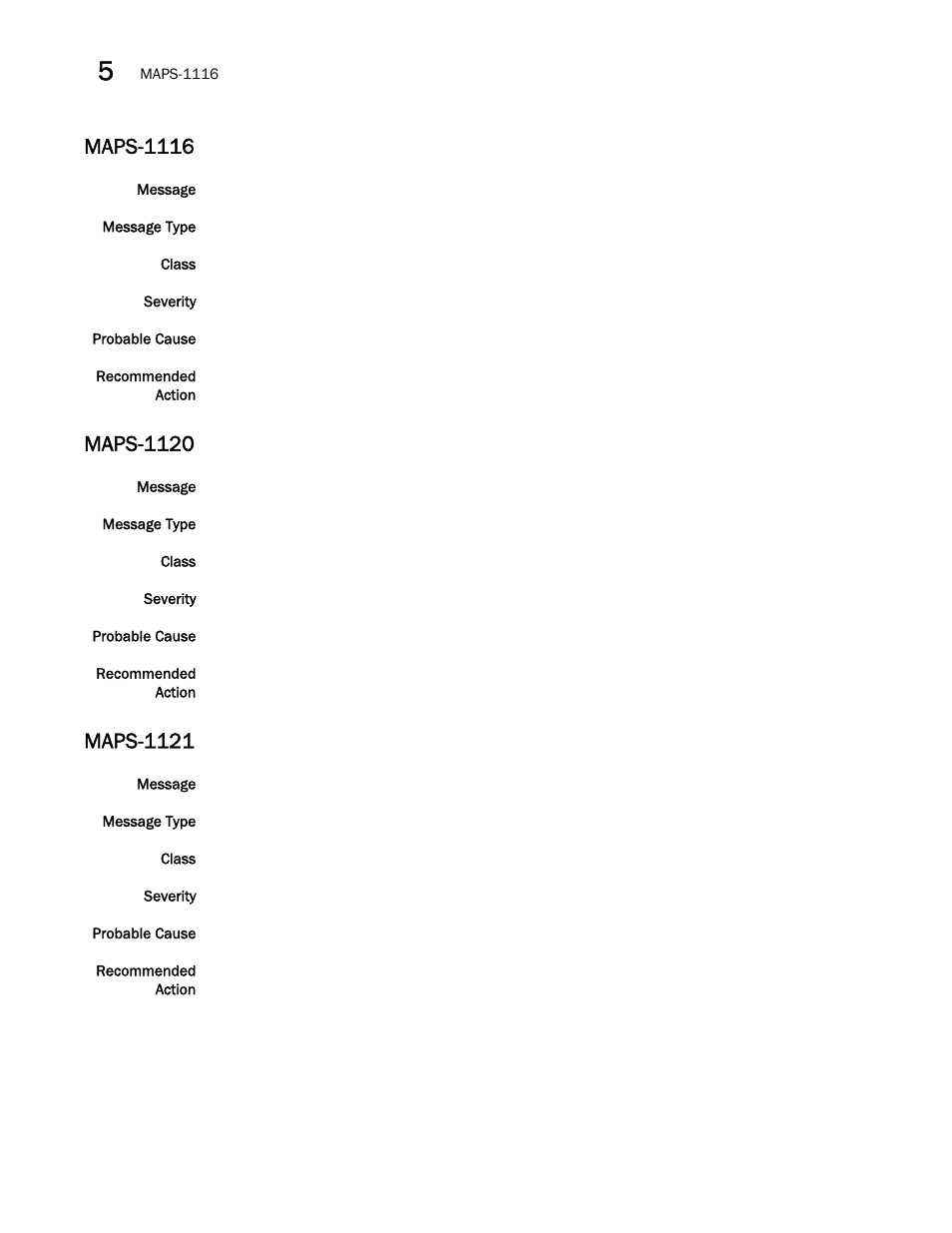 5 MAPS-1116

MAPS-1116

Message

Message Type

Class

Severity

Probable Cause

Recommended Action

MAPS-1120

Message

Message Type

Class

Severity

Probable Cause

Recommended Action

MAPS-1121

Message

Message Type

Class

Severity

Probable Cause

Recommended Action